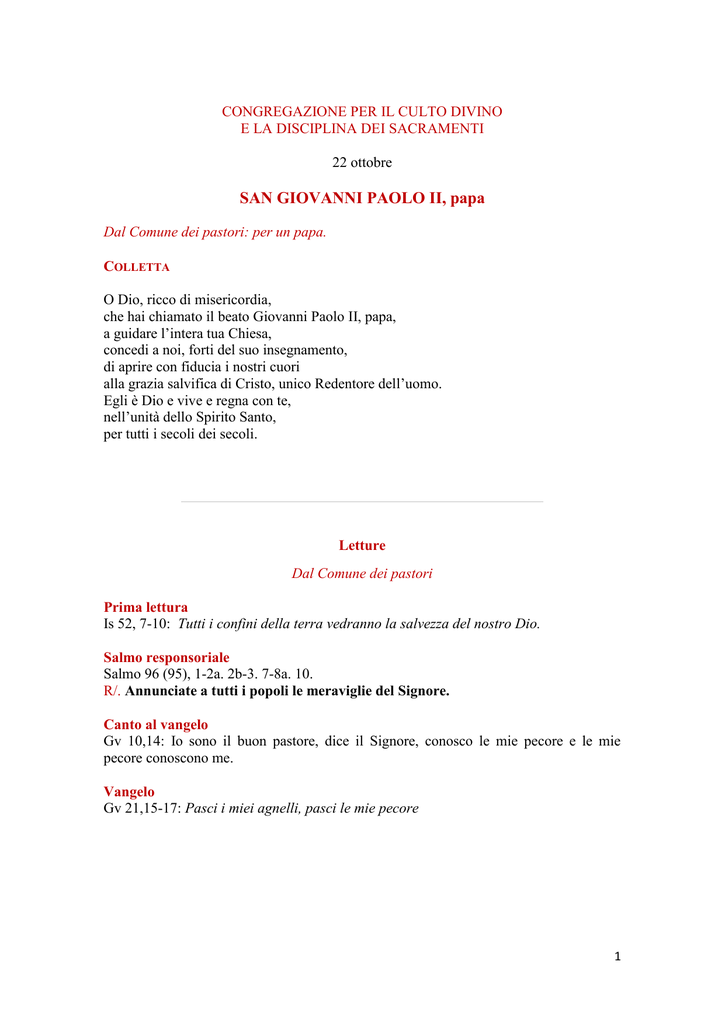 CONGREGAZIONE PER IL CULTO DIVINO
E LA DISCIPLINA DEI SACRAMENTI

22 ottobre

SAN GIOVANNI PAOLO II, papa

Dal Comune dei pastori: per un papa.

COLLETTA

O Dio, ricco di misericordia,
che hai chiamato il beato Giovanni Paolo II, papa,
a guidare l'intera tua Chiesa,
concedi a noi, forti del suo insegnamento,
di aprire con fiducia i nostri cuori
alla grazia salvifica di Cristo, unico Redentore dell'uomo.
Egli è Dio e vive e regna con te,
nell'unità dello Spirito Santo,
per tutti i secoli dei secoli.

Letture

Dal Comune dei pastori

Prima lettura
Is 52, 7-10: Tutti i confini della terra vedranno la salvezza del nostro Dio.

Salmo responsoriale
Salmo 96 (95), 1-2a. 2b-3. 7-8a. 10.
R/. Annunciate a tutti i popoli le meraviglie del Signore.

Canto al vangelo
Gv 10,14: Io sono il buon pastore, dice il Signore, conosco le mie pecore e le mie pecore conoscono me.

Vangelo
Gv 21,15-17: Pasci i miei agnelli, pasci le mie pecore

1